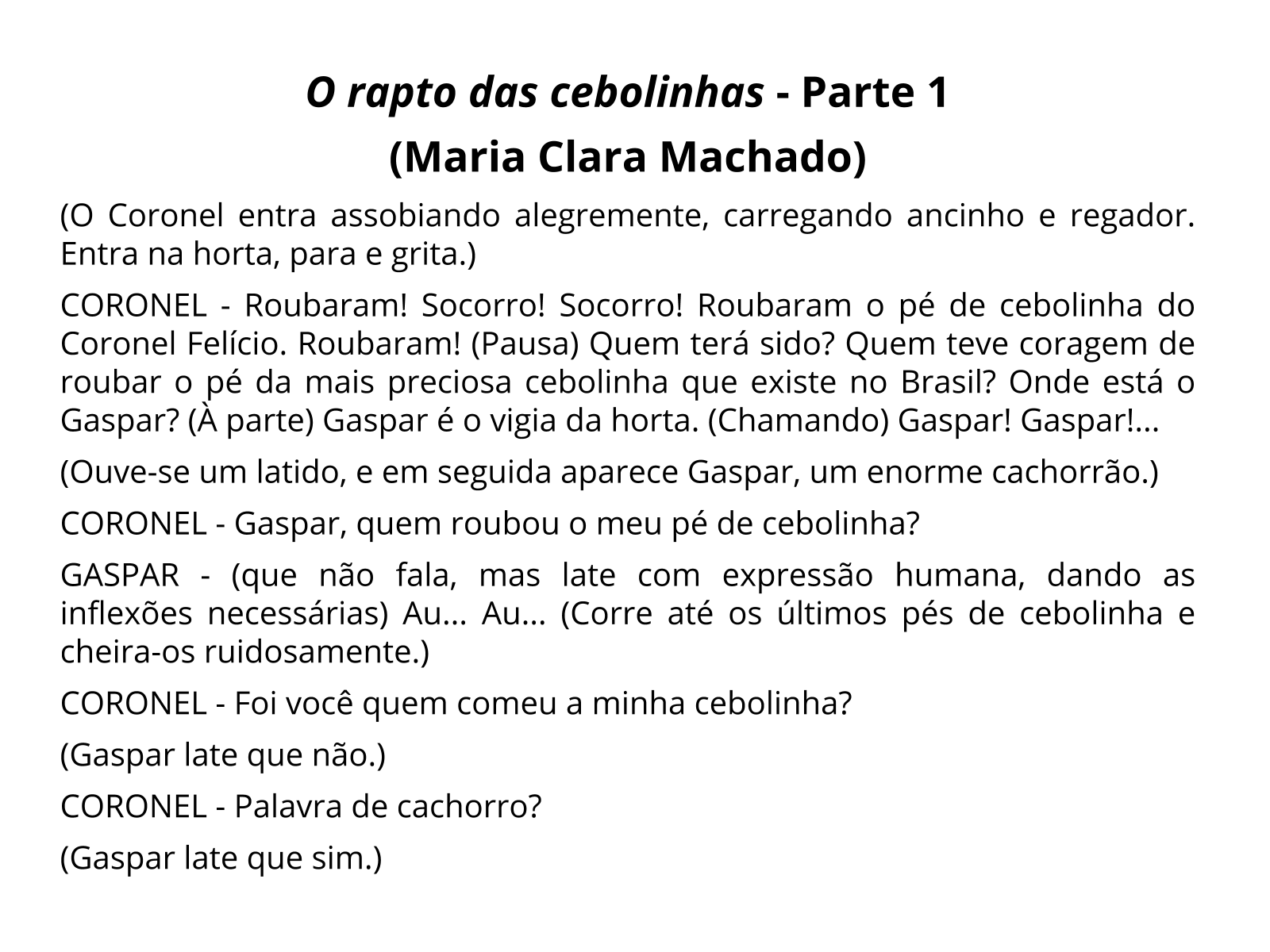 O rapto das cebolinhas - Parte 1
(Maria Clara Machado)

(O Coronel entra assobiando alegremente, carregando ancinho e regador. Entra na horta, para e grita.)

CORONEL - Roubaram! Socorro! Socorro! Roubaram o pé de cebolinha do Coronel Felício. Roubaram! (Pausa) Quem terá sido? Quem teve coragem de roubar o pé da mais preciosa cebolinha que existe no Brasil? Onde está o Gaspar? (À parte) Gaspar é o vigia da horta. (Chamando) Gaspar! Gaspar!...

(Ouve-se um latido, e em seguida aparece Gaspar, um enorme cachorrão.)

CORONEL - Gaspar, quem roubou o meu pé de cebolinha?

GASPAR - (que não fala, mas late com expressão humana, dando as inflexões necessárias) Au... Au... (Corre até os últimos pés de cebolinha e cheira-os ruidosamente.)

CORONEL - Foi você quem comeu a minha cebolinha?

(Gaspar late que não.)

CORONEL - Palavra de cachorro?

(Gaspar late que sim.)